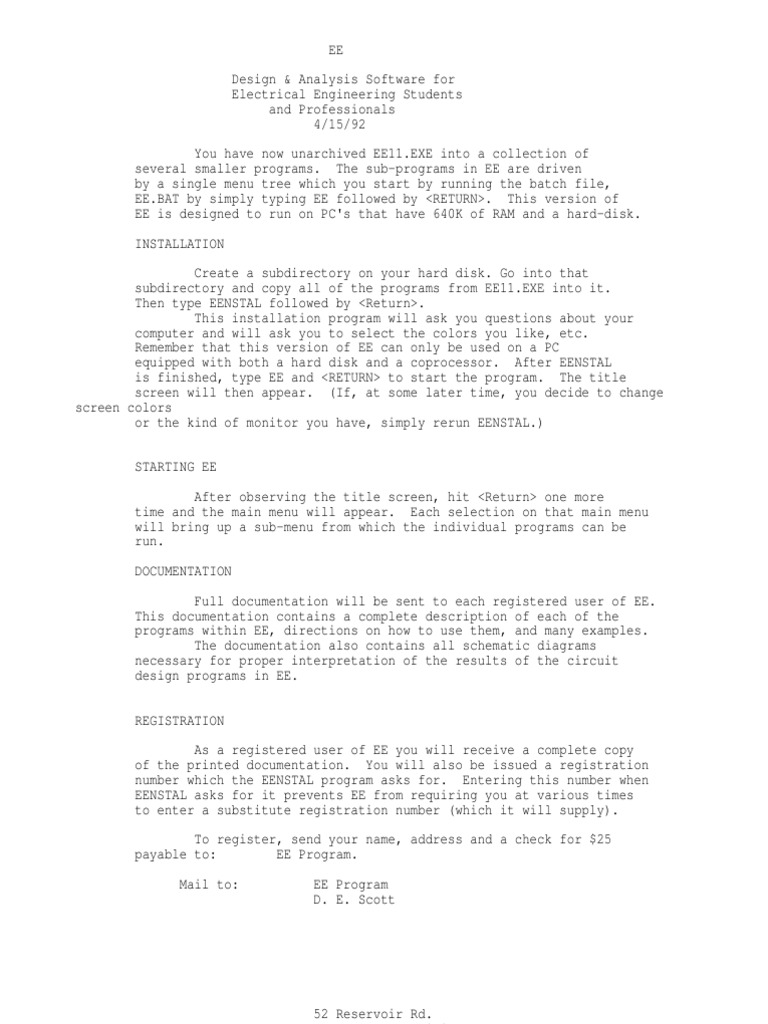 EE

Design & Analysis Software for
Electrical Engineering Students
and Professionals
4/15/92

You have now unarchived EE11.EXE into a collection of several smaller programs. The sub-programs in EE are driven by a single menu tree which you start by running the batch file, EE.BAT by simply typing EE followed by <RETURN>. This version of EE is designed to run on PC's that have 640K of RAM and a hard-disk.

INSTALLATION

Create a subdirectory on your hard disk. Go into that subdirectory and copy all of the programs from EE11.EXE into it. Then type EENSTAL followed by <Return>.
This installation program will ask you questions about your computer and will ask you to select the colors you like, etc. Remember that this version of EE can only be used on a PC equipped with both a hard disk and a coprocessor. After EENSTAL is finished, type EE and <RETURN> to start the program. The title screen will then appear. (If, at some later time, you decide to change screen colors
or the kind of monitor you have, simply rerun EENSTAL.)

STARTING EE

After observing the title screen, hit <Return> one more time and the main menu will appear. Each selection on that main menu will bring up a sub-menu from which the individual programs can be run.

DOCUMENTATION

Full documentation will be sent to each registered user of EE. This documentation contains a complete description of each of the programs within EE, directions on how to use them, and many examples.
The documentation also contains all schematic diagrams necessary for proper interpretation of the results of the circuit design programs in EE.

REGISTRATION

As a registered user of EE you will receive a complete copy of the printed documentation. You will also be issued a registration number which the EENSTAL program asks for. Entering this number when EENSTAL asks for it prevents EE from requiring you at various times to enter a substitute registration number (which it will supply).

To register, send your name, address and a check for $25 payable to: EE Program.

Mail to: EE Program
D. E. Scott

52 Reservoir Rd.